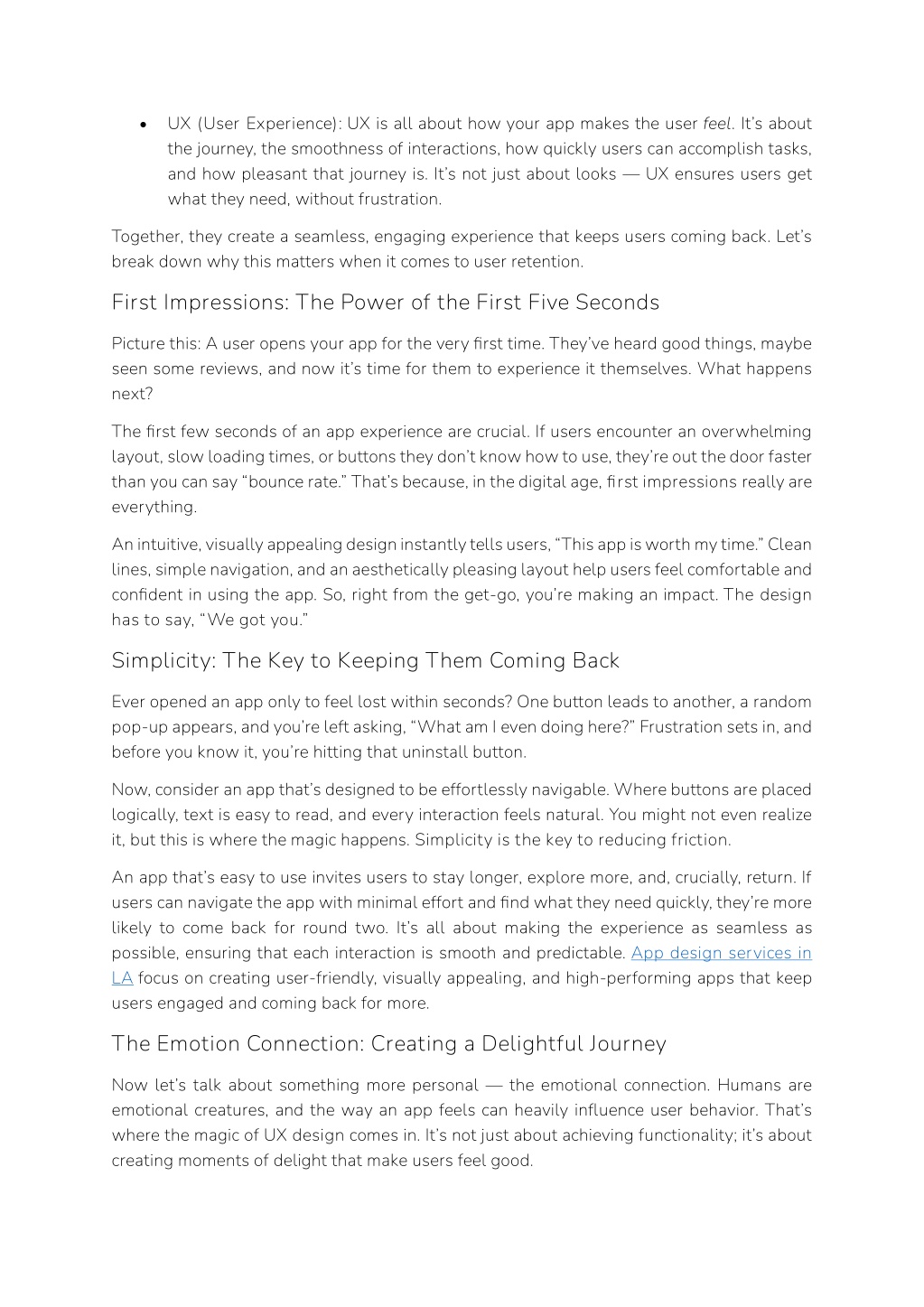 • UX (User Experience): UX is all about how your app makes the user feel. It's about the journey, the smoothness of interactions, how quickly users can accomplish tasks, and how pleasant that journey is. It's not just about looks — UX ensures users get what they need, without frustration.

Together, they create a seamless, engaging experience that keeps users coming back. Let's break down why this matters when it comes to user retention.

First Impressions: The Power of the First Five Seconds

Picture this: A user opens your app for the very first time. They've heard good things, maybe seen some reviews, and now it's time for them to experience it themselves. What happens next?

The first few seconds of an app experience are crucial. If users encounter an overwhelming layout, slow loading times, or buttons they don't know how to use, they're out the door faster than you can say "bounce rate." That's because, in the digital age, first impressions really are everything.

An intuitive, visually appealing design instantly tells users, "This app is worth my time." Clean lines, simple navigation, and an aesthetically pleasing layout help users feel comfortable and confident in using the app. So, right from the get-go, you're making an impact. The design has to say, "We got you."

Simplicity: The Key to Keeping Them Coming Back

Ever opened an app only to feel lost within seconds? One button leads to another, a random pop-up appears, and you're left asking, "What am I even doing here?" Frustration sets in, and before you know it, you're hitting that uninstall button.

Now, consider an app that's designed to be effortlessly navigable. Where buttons are placed logically, text is easy to read, and every interaction feels natural. You might not even realize it, but this is where the magic happens. Simplicity is the key to reducing friction.

An app that's easy to use invites users to stay longer, explore more, and, crucially, return. If users can navigate the app with minimal effort and find what they need quickly, they're more likely to come back for round two. It's all about making the experience as seamless as possible, ensuring that each interaction is smooth and predictable. App design services in LA focus on creating user-friendly, visually appealing, and high-performing apps that keep users engaged and coming back for more.

The Emotion Connection: Creating a Delightful Journey

Now let's talk about something more personal — the emotional connection. Humans are emotional creatures, and the way an app feels can heavily influence user behavior. That's where the magic of UX design comes in. It's not just about achieving functionality; it's about creating moments of delight that make users feel good.